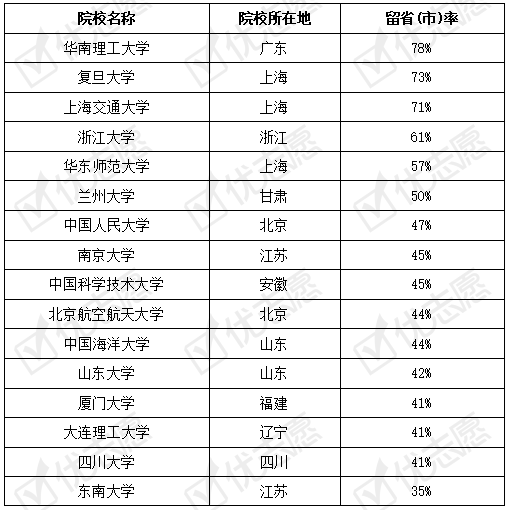 | 院校名称 | 院校所在地 | 留省(市)率 |
|---|---|---|
| 华南理工大学 | 广东 | 78% |
| 复旦大学 | 上海 | 73% |
| 上海交通大学 | 上海 | 71% |
| 浙江大学 | 浙江 | 61% |
| 华东师范大学 | 上海 | 57% |
| 兰州大学 | 甘肃 | 50% |
| 中国人民大学 | 北京 | 47% |
| 南京大学 | 江苏 | 45% |
| 中国科学技术大学 | 安徽 | 45% |
| 北京航空航天大学 | 北京 | 44% |
| 中国海洋大学 | 山东 | 44% |
| 山东大学 | 山东 | 42% |
| 厦门大学 | 福建 | 41% |
| 大连理工大学 | 辽宁 | 41% |
| 四川大学 | 四川 | 41% |
| 东南大学 | 江苏 | 35% |

优志愿